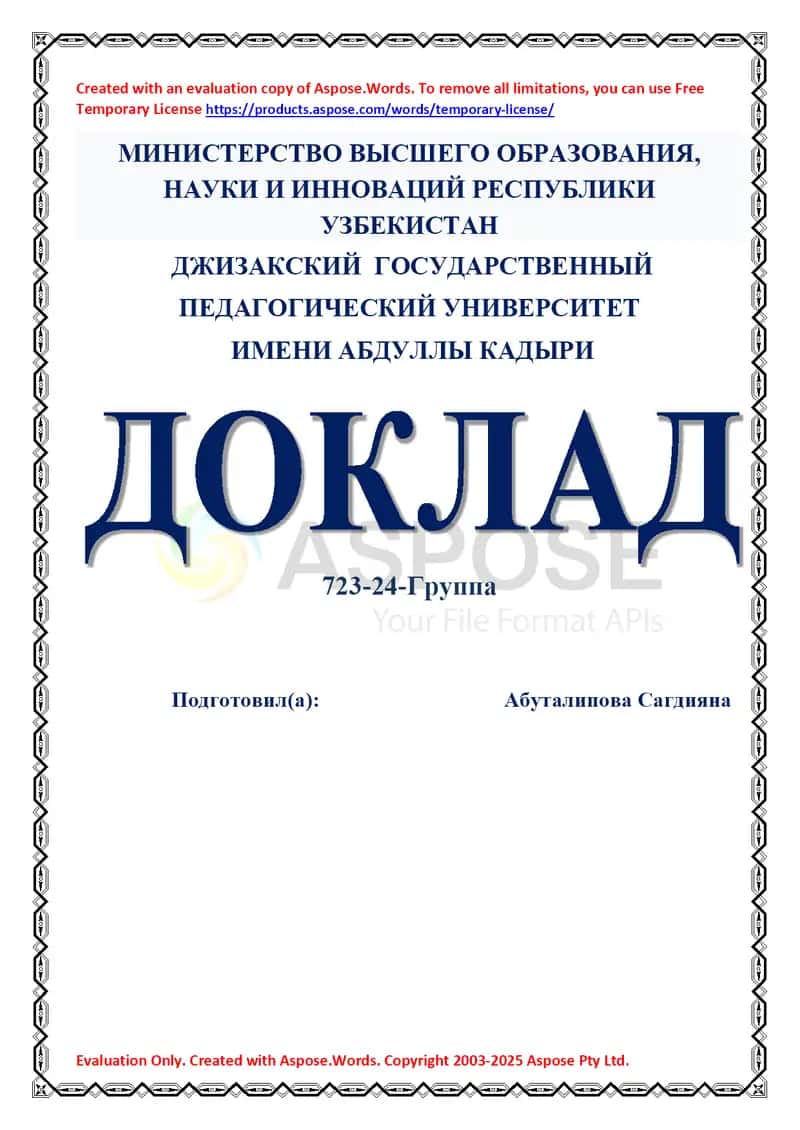 Created with an evaluation copy of Aspose.Words. To remove all limitations, you can use Free Temporary License https://products.aspose.com/words/temporary-license/

МИНИСТЕРСТВО ВЫСШЕГО ОБРАЗОВАНИЯ, НАУКИ И ИННОВАЦИЙ РЕСПУБЛИКИ УЗБЕКИСТАН

ДЖИЗАКСКИЙ ГОСУДАРСТВЕННЫЙ ПЕДАГОГИЧЕСКИЙ УНИВЕРСИТЕТ ИМЕНИ АБДУЛЛЫ КАДЫРИ

ДОКЛАД

ASPOSE
Your File Format APIs

723-24-Группа

Подготовил(а): Абуталипова Сагдияна

Evaluation Only. Created with Aspose.Words. Copyright 2003-2025 Aspose Pty Ltd.